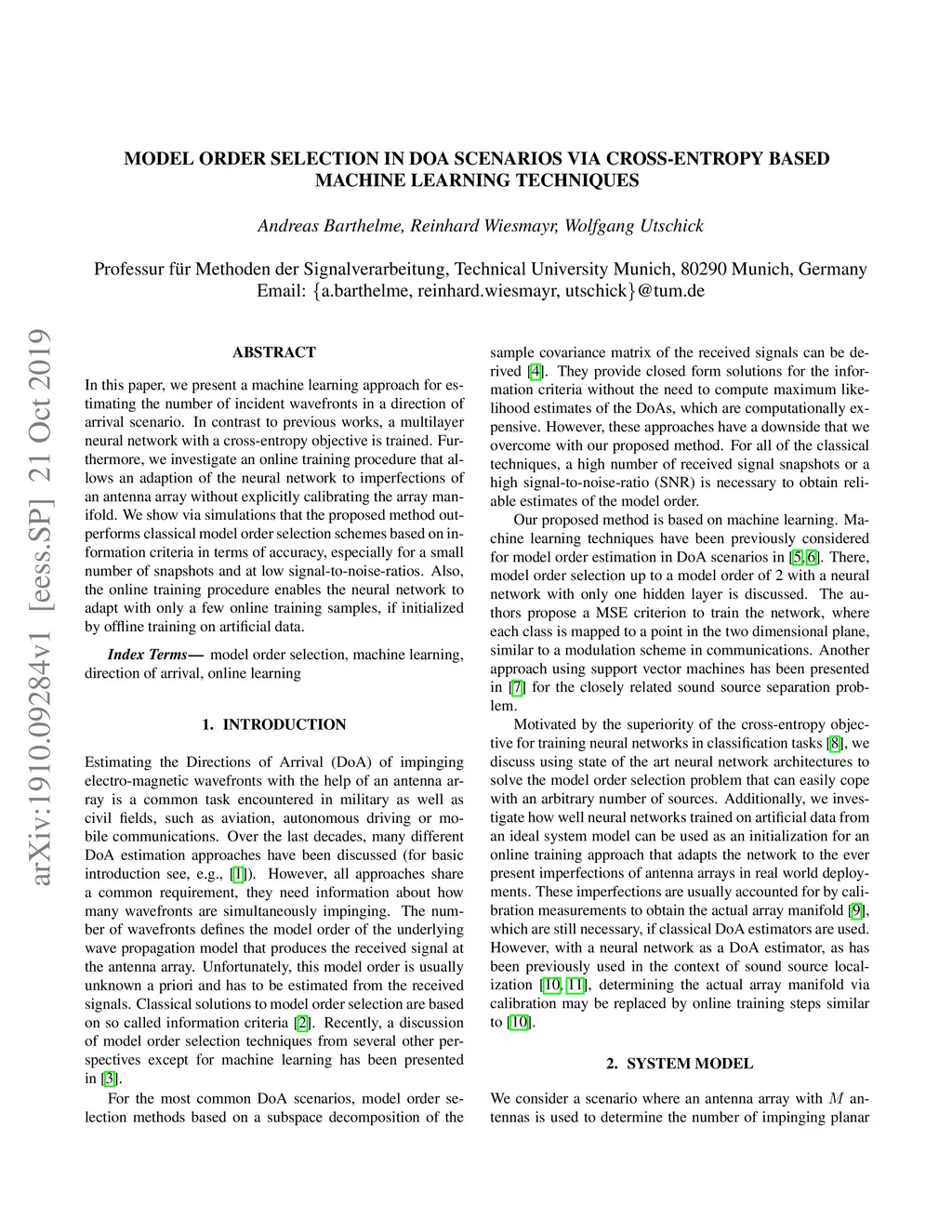 MODEL ORDER SELECTION IN DOA SCENARIOS VIA CROSS-ENTROPY BASED MACHINE LEARNING TECHNIQUES

Andreas Barthelme, Reinhard Wiesmayr, Wolfgang Utschick

Professur für Methoden der Signalverarbeitung, Technical University Munich, 80290 Munich, Germany
Email: {a.barthelme, reinhard.wiesmayr, utschick}@tum.de

arXiv:1910.09284v1 [eess.SP] 21 Oct 2019

ABSTRACT

In this paper, we present a machine learning approach for estimating the number of incident wavefronts in a direction of arrival scenario. In contrast to previous works, a multilayer neural network with a cross-entropy objective is trained. Furthermore, we investigate an online training procedure that allows an adaption of the neural network to imperfections of an antenna array without explicitly calibrating the array manifold. We show via simulations that the proposed method outperforms classical model order selection schemes based on information criteria in terms of accuracy, especially for a small number of snapshots and at low signal-to-noise-ratios. Also, the online training procedure enables the neural network to adapt with only a few online training samples, if initialized by offline training on artificial data.

Index Terms— model order selection, machine learning, direction of arrival, online learning

1. INTRODUCTION

Estimating the Directions of Arrival (DoA) of impinging electro-magnetic wavefronts with the help of an antenna array is a common task encountered in military as well as civil fields, such as aviation, autonomous driving or mobile communications. Over the last decades, many different DoA estimation approaches have been discussed (for basic introduction see, e.g., [1]). However, all approaches share a common requirement, they need information about how many wavefronts are simultaneously impinging. The number of wavefronts defines the model order of the underlying wave propagation model that produces the received signal at the antenna array. Unfortunately, this model order is usually unknown a priori and has to be estimated from the received signals. Classical solutions to model order selection are based on so called information criteria [2]. Recently, a discussion of model order selection techniques from several other perspectives except for machine learning has been presented in [3].

For the most common DoA scenarios, model order selection methods based on a subspace decomposition of the sample covariance matrix of the received signals can be derived [4]. They provide closed form solutions for the information criteria without the need to compute maximum likelihood estimates of the DoAs, which are computationally expensive. However, these approaches have a downside that we overcome with our proposed method. For all of the classical techniques, a high number of received signal snapshots or a high signal-to-noise-ratio (SNR) is necessary to obtain reliable estimates of the model order.

Our proposed method is based on machine learning. Machine learning techniques have been previously considered for model order estimation in DoA scenarios in [5, 6]. There, model order selection up to a model order of 2 with a neural network with only one hidden layer is discussed. The authors propose a MSE criterion to train the network, where each class is mapped to a point in the two dimensional plane, similar to a modulation scheme in communications. Another approach using support vector machines has been presented in [7] for the closely related sound source separation problem.

Motivated by the superiority of the cross-entropy objective for training neural networks in classification tasks [8], we discuss using state of the art neural network architectures to solve the model order selection problem that can easily cope with an arbitrary number of sources. Additionally, we investigate how well neural networks trained on artificial data from an ideal system model can be used as an initialization for an online training approach that adapts the network to the ever present imperfections of antenna arrays in real world deployments. These imperfections are usually accounted for by calibration measurements to obtain the actual array manifold [9], which are still necessary, if classical DoA estimators are used. However, with a neural network as a DoA estimator, as has been previously used in the context of sound source localization [10, 11], determining the actual array manifold via calibration may be replaced by online training steps similar to [10].

2. SYSTEM MODEL

We consider a scenario where an antenna array with $M$ antennas is used to determine the number of impinging planar